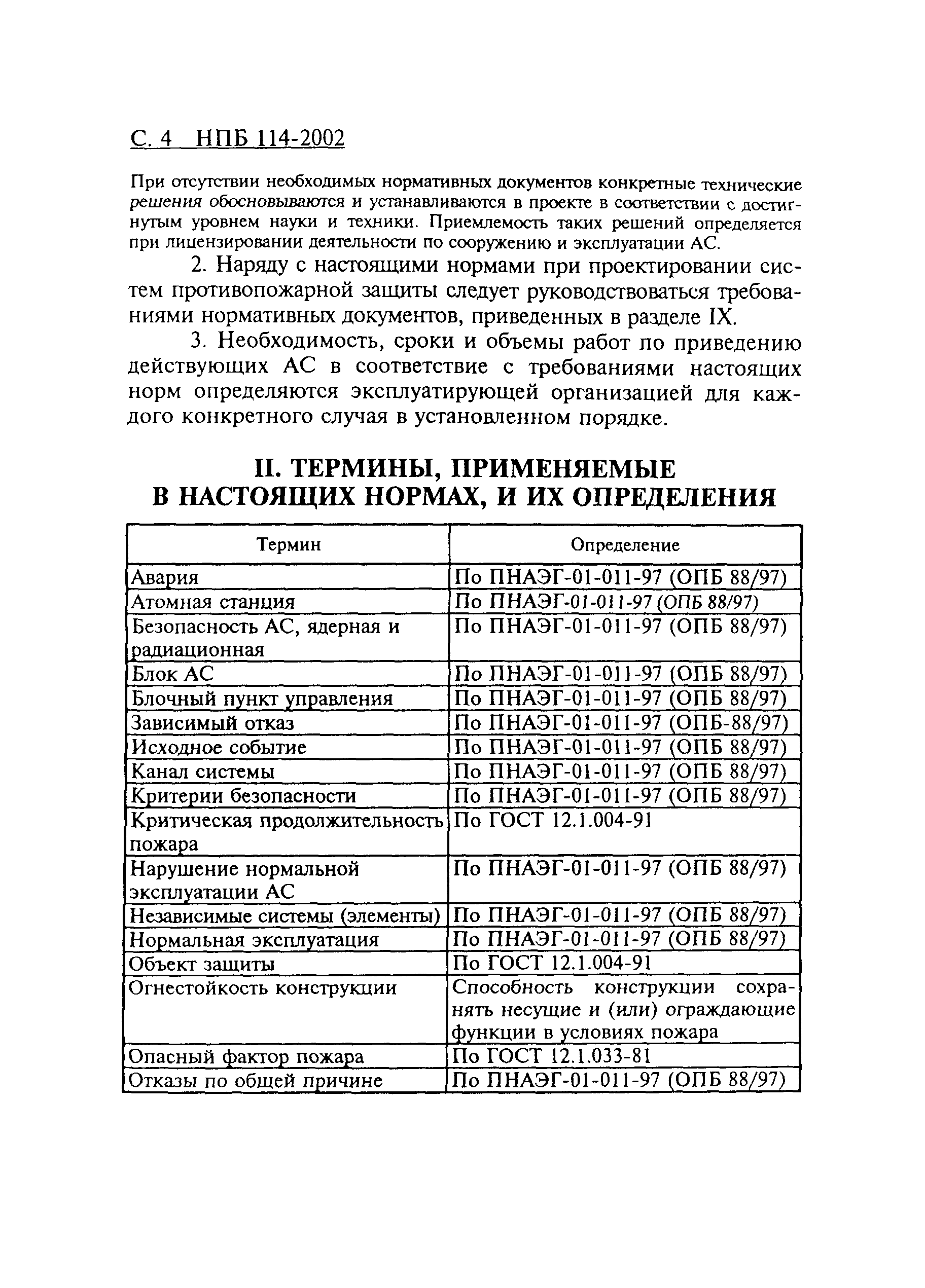 С. 4 НПБ 114-2002

При отсутствии необходимых нормативных документов конкретные технические решения обосновываются и устанавливаются в проекте в соответствии с достигнутым уровнем науки и техники. Приемлемость таких решений определяется при лицензировании деятельности по сооружению и эксплуатации АС.

2. Наряду с настоящими нормами при проектировании систем противопожарной защиты следует руководствоваться требованиями нормативных документов, приведенных в разделе IX.

3. Необходимость, сроки и объемы работ по приведению действующих АС в соответствие с требованиями настоящих норм определяются эксплуатирующей организацией для каждого конкретного случая в установленном порядке.

II. ТЕРМИНЫ, ПРИМЕНЯЕМЫЕ В НАСТОЯЩИХ НОРМАХ, И ИХ ОПРЕДЕЛЕНИЯ

| Термин | Определение |
|---|---|
| Авария | По ПНАЭГ-01-011-97 (ОПБ 88/97) |
| Атомная станция | По ПНАЭГ-01-011-97 (ОПБ 88/97) |
| Безопасность АС, ядерная и радиационная | По ПНАЭГ-01-011-97 (ОПБ 88/97) |
| Блок АС | По ПНАЭГ-01-011-97 (ОПБ 88/97) |
| Блочный пункт управления | По ПНАЭГ-01-011-97 (ОПБ 88/97) |
| Зависимый отказ | По ПНАЭГ-01-011-97 (ОПБ-88/97) |
| Исходное событие | По ПНАЭГ-01-011-97 (ОПБ 88/97) |
| Канал системы | По ПНАЭГ-01-011-97 (ОПБ 88/97) |
| Критерии безопасности | По ПНАЭГ-01-011-97 (ОПБ 88/97) |
| Критическая продолжительность пожара | По ГОСТ 12.1.004-91 |
| Нарушение нормальной эксплуатации АС | По ПНАЭГ-01-011-97 (ОПБ 88/97) |
| Независимые системы (элементы) | По ПНАЭГ-01-011-97 (ОПБ 88/97) |
| Нормальная эксплуатация | По ПНАЭГ-01-011-97 (ОПБ 88/97) |
| Объект защиты | По ГОСТ 12.1.004-91 |
| Огнестойкость конструкции | Способность конструкции сохранять несущие и (или) ограждающие функции в условиях пожара |
| Опасный фактор пожара | По ГОСТ 12.1.033-81 |
| Отказы по общей причине | По ПНАЭГ-01-011-97 (ОПБ 88/97) |